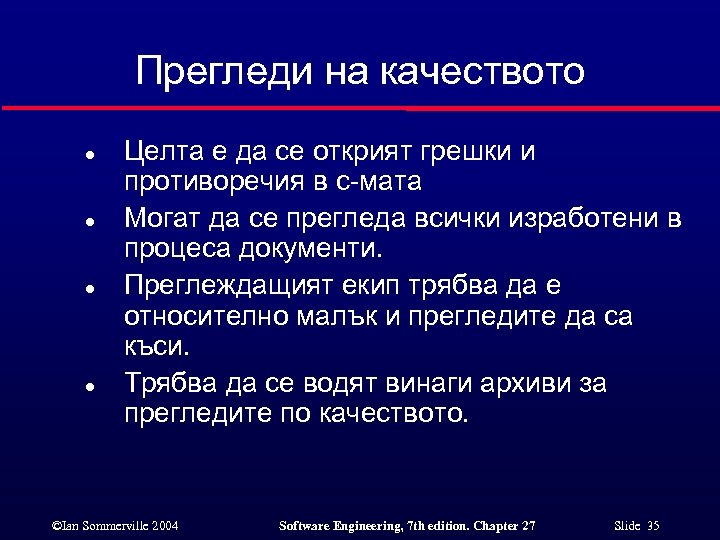 Прегледи на качеството

- Целта е да се открият грешки и противоречия в с-мата
- Могат да се прегледа всички изработени в процеса документи.
- Преглеждащият екип трябва да е относително малък и прегледите да са къси.
- Трябва да се водят винаги архиви за прегледите по качеството.

©Ian Sommerville 2004 Software Engineering, 7th edition. Chapter 27 Slide 35